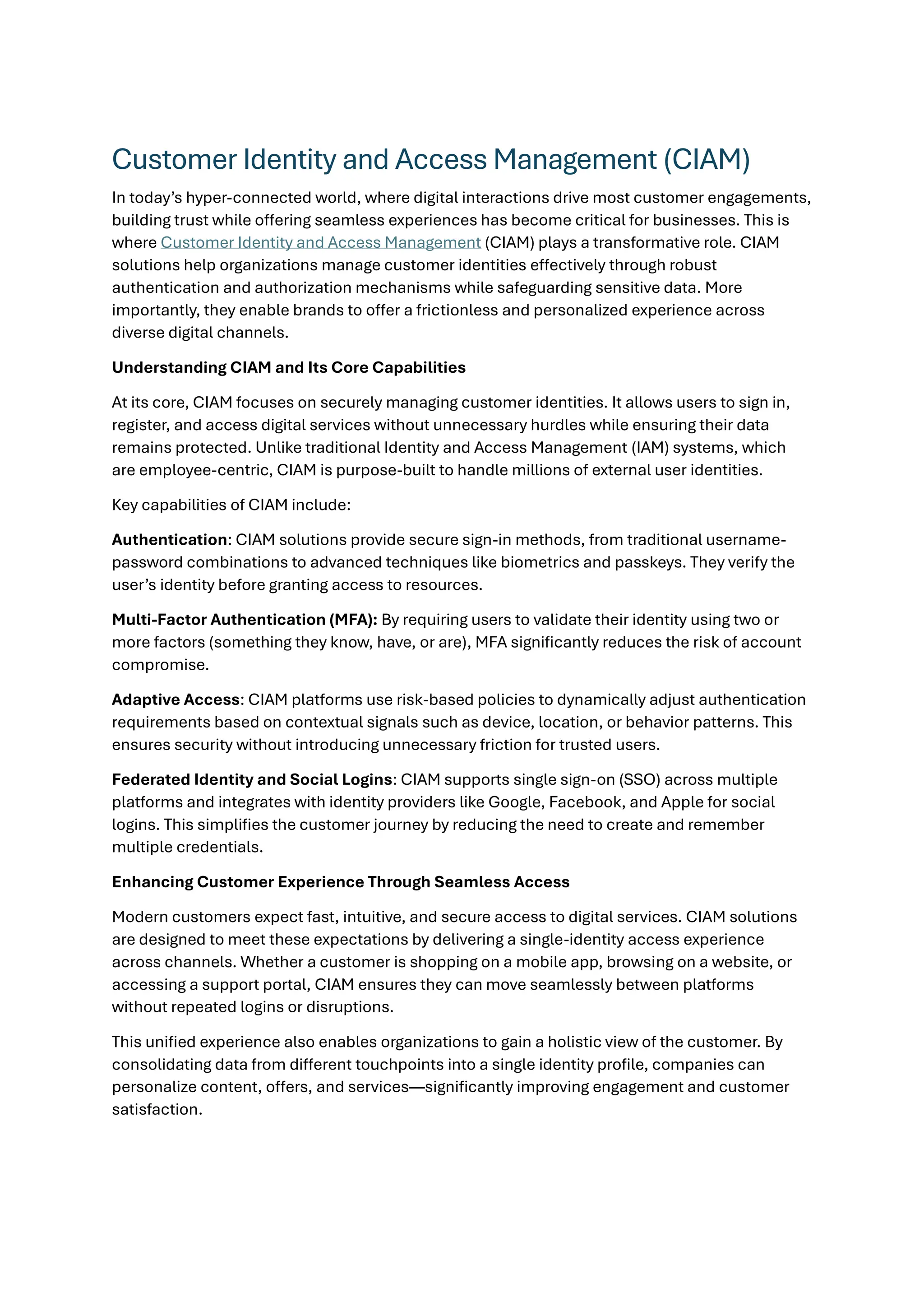 Customer Identity and Access Management (CIAM)

In today's hyper-connected world, where digital interactions drive most customer engagements, building trust while offering seamless experiences has become critical for businesses. This is where Customer Identity and Access Management (CIAM) plays a transformative role. CIAM solutions help organizations manage customer identities effectively through robust authentication and authorization mechanisms while safeguarding sensitive data. More importantly, they enable brands to offer a frictionless and personalized experience across diverse digital channels.

Understanding CIAM and Its Core Capabilities

At its core, CIAM focuses on securely managing customer identities. It allows users to sign in, register, and access digital services without unnecessary hurdles while ensuring their data remains protected. Unlike traditional Identity and Access Management (IAM) systems, which are employee-centric, CIAM is purpose-built to handle millions of external user identities.

Key capabilities of CIAM include:

Authentication: CIAM solutions provide secure sign-in methods, from traditional username-password combinations to advanced techniques like biometrics and passkeys. They verify the user's identity before granting access to resources.

Multi-Factor Authentication (MFA): By requiring users to validate their identity using two or more factors (something they know, have, or are), MFA significantly reduces the risk of account compromise.

Adaptive Access: CIAM platforms use risk-based policies to dynamically adjust authentication requirements based on contextual signals such as device, location, or behavior patterns. This ensures security without introducing unnecessary friction for trusted users.

Federated Identity and Social Logins: CIAM supports single sign-on (SSO) across multiple platforms and integrates with identity providers like Google, Facebook, and Apple for social logins. This simplifies the customer journey by reducing the need to create and remember multiple credentials.

Enhancing Customer Experience Through Seamless Access

Modern customers expect fast, intuitive, and secure access to digital services. CIAM solutions are designed to meet these expectations by delivering a single-identity access experience across channels. Whether a customer is shopping on a mobile app, browsing on a website, or accessing a support portal, CIAM ensures they can move seamlessly between platforms without repeated logins or disruptions.

This unified experience also enables organizations to gain a holistic view of the customer. By consolidating data from different touchpoints into a single identity profile, companies can personalize content, offers, and services—significantly improving engagement and customer satisfaction.